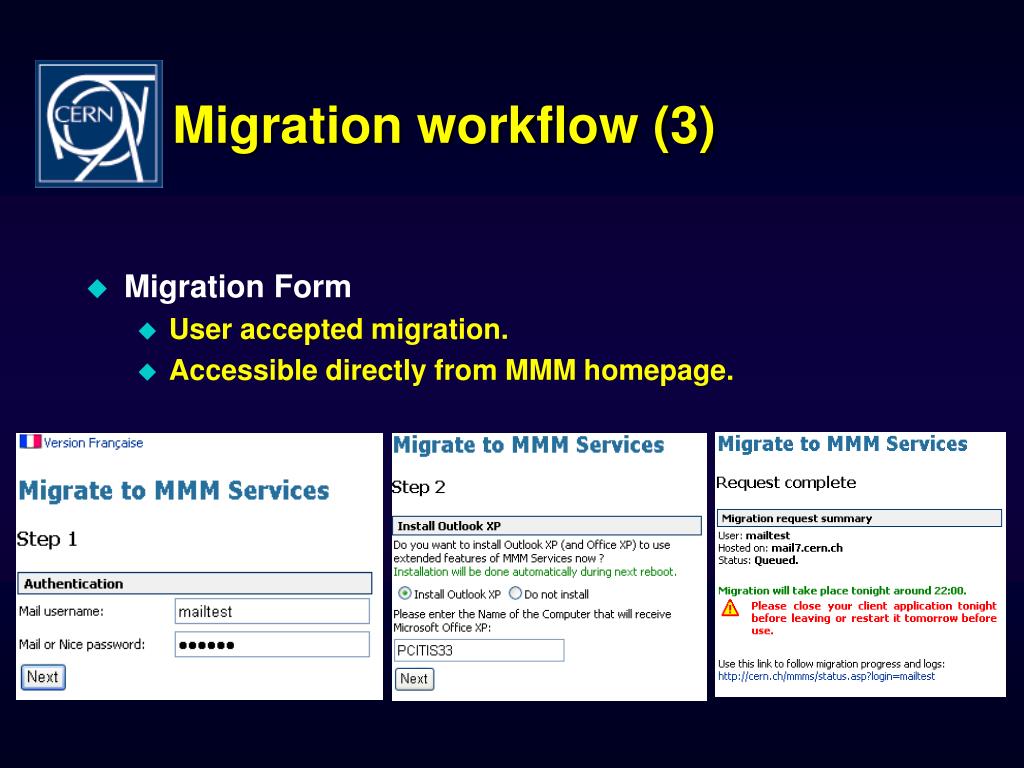 CERN

Migration workflow (3)

Migration Form

User accepted migration.

Accessible directly from MMM homepage.

Version Française

Migrate to MMM Services

Step 1

Authentication

Mail username: mailtest

Mail or Nice password: ●●●●●●

Next

Migrate to MMM Services

Step 2

Install Outlook XP

Do you want to install Outlook XP (and Office XP) to use extended features of MMM Services now ?
Installation will be done automatically during next reboot.

Install Outlook XP   Do not install

Please enter the Name of the Computer that will receive Microsoft Office XP:

PCITIS33

Next

Migrate to MMM Services

Request complete

Migration request summary

User: mailtest
Hosted on: mail7.cern.ch
Status: Queued.

Migration will take place tonight around 22:00.

Please close your client application tonight before leaving or restart it tomorrow before use.

Use this link to follow migration progress and logs:
http://cern.ch/mmms/status.asp?login=mailtest